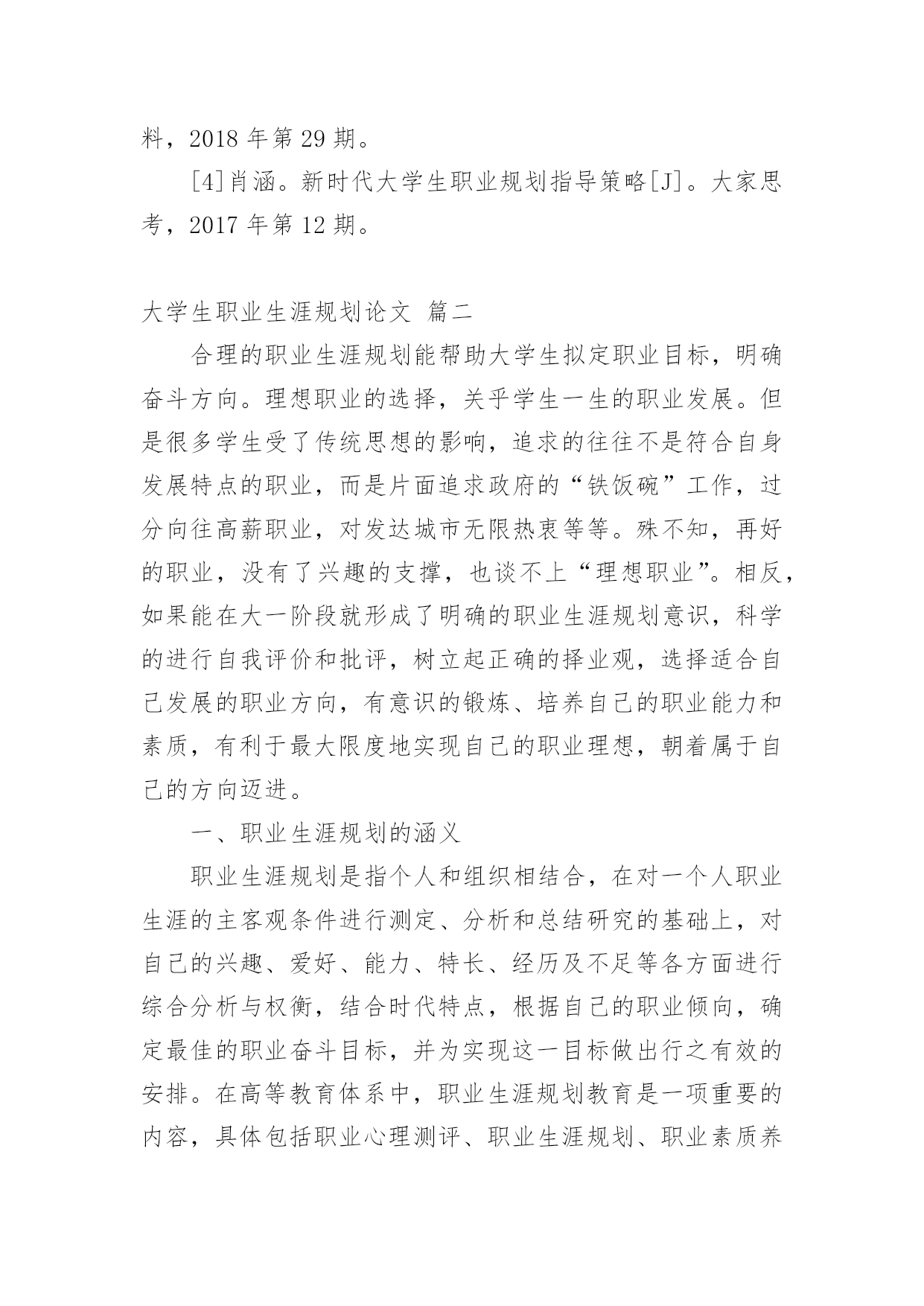 料，2018 年第 29 期。

[4]肖涵。新时代大学生职业规划指导策略[J]。大家思考，2017 年第 12 期。

大学生职业生涯规划论文 篇二

合理的职业生涯规划能帮助大学生拟定职业目标，明确奋斗方向。理想职业的选择，关乎学生一生的职业发展。但是很多学生受了传统思想的影响，追求的往往不是符合自身发展特点的职业，而是片面追求政府的“铁饭碗”工作，过分向往高薪职业，对发达城市无限热衷等等。殊不知，再好的职业，没有了兴趣的支撑，也谈不上“理想职业”。相反，如果能在大一阶段就形成了明确的职业生涯规划意识，科学的进行自我评价和批评，树立起正确的择业观，选择适合自己发展的职业方向，有意识的锻炼、培养自己的职业能力和素质，有利于最大限度地实现自己的职业理想，朝着属于自己的方向迈进。

一、职业生涯规划的涵义

职业生涯规划是指个人和组织相结合，在对一个人职业生涯的主客观条件进行测定、分析和总结研究的基础上，对自己的兴趣、爱好、能力、特长、经历及不足等各方面进行综合分析与权衡，结合时代特点，根据自己的职业倾向，确定最佳的职业奋斗目标，并为实现这一目标做出行之有效的安排。在高等教育体系中，职业生涯规划教育是一项重要的内容，具体包括职业心理测评、职业生涯规划、职业素质养